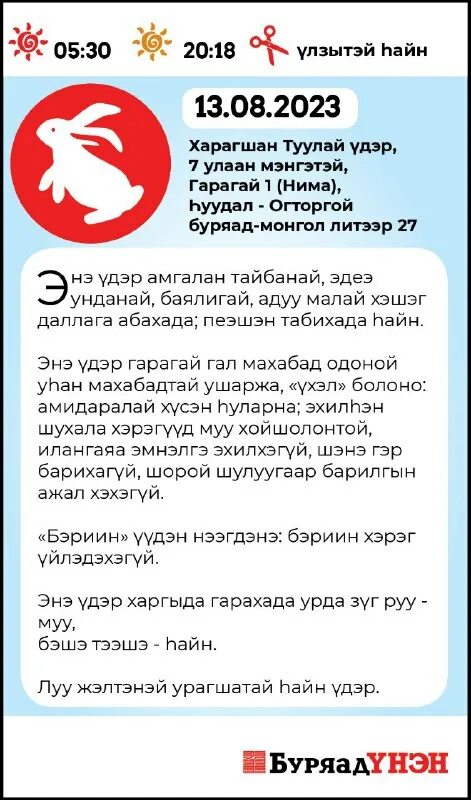 05:30 20:18 үлзытэй һайн

13.08.2023

Харагшан Туулай үдэр, 7 улаан мэнгэтэй, Гарагай 1 (Нима), Һуудал - Огторгой буряад-монгол литээр 27

Энэ үдэр амгалан тайбанай, эдеэ унданай, баялигай, адуу малай хэшэг даллага абахада; пеэшэн табихада һайн.

Энэ үдэр гарагай гал махабад одоной уһан махабадтай ушаржа, «үхэл» болоно: амидаралай хүсэн һуларна; эхилһэн шухала хэрэгүүд муу хойшолонтой, илангаяа эмнэлгэ эхилхэгүй, шэнэ гэр барихагүй, шорой шулуугаар барилгын ажал хэхэгүй.

«Бэриин» үүдэн нээгдэнэ: бэриин хэрэг үйлэдэхэгүй.

Энэ үдэр харгыда гарахада урда зүг руу - муу,
бэшэ тээшэ - һайн.

Луу жэлтэнэй урагшатай һайн үдэр.

БуряадҮНЭН